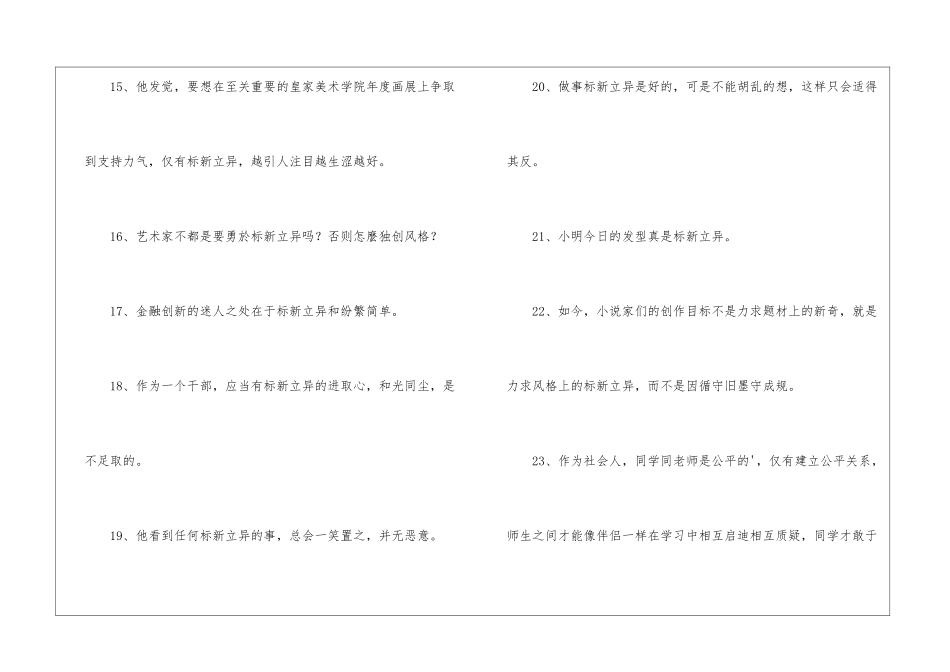 15、他发觉，要想在至关重要的皇家美术学院年度画展上争取到支持力气，仅有标新立异，越引人注目越生涩越好。

16、艺术家不都是要勇於标新立异吗？否则怎麼独创风格？

17、金融创新的迷人之处在于标新立异和纷繁简单。

18、作为一个干部，应当有标新立异的进取心，和光同尘，是不足取的。

19、他看到任何标新立异的事，总会一笑置之，并无恶意。

20、做事标新立异是好的，可是不能胡乱的想，这样只会适得其反。

21、小明今日的发型真是标新立异。

22、如今，小说家们的创作目标不是力求题材上的新奇，就是力求风格上的标新立异，而不是因循守旧墨守成规。

23、作为社会人，同学同老师是公平的'，仅有建立公平关系，师生之间才能像伴侣一样在学习中相互启迪相互质疑，同学才敢于